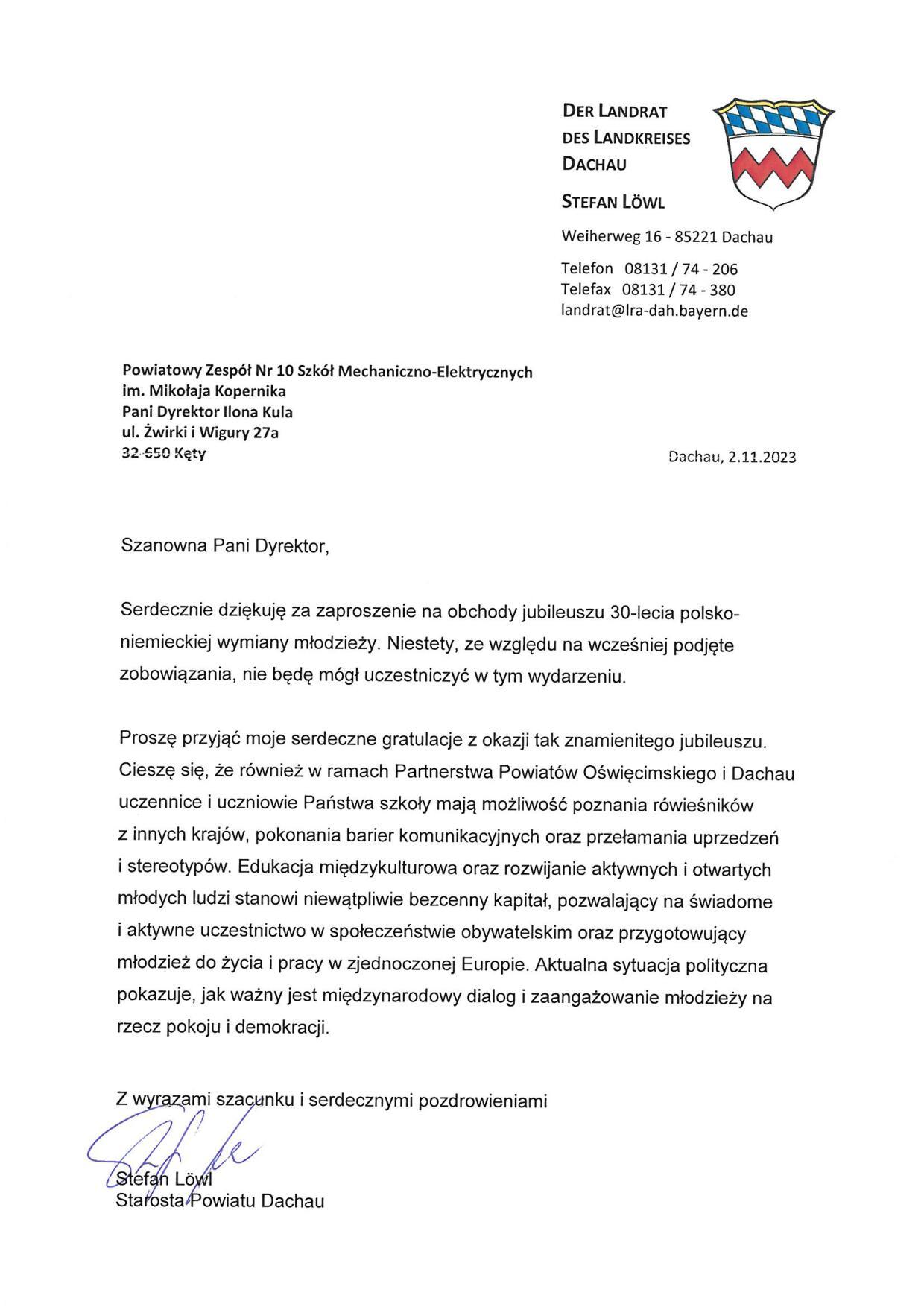 DER LANDRAT
DES LANDKREISES
DACHAU

STEFAN LÖWL

Weiherweg 16 - 85221 Dachau

Telefon 08131 / 74 - 206
Telefax 08131 / 74 - 380
landrat@lra-dah.bayern.de

Powiatowy Zespół Nr 10 Szkół Mechaniczno-Elektrycznych
im. Mikołaja Kopernika
Pani Dyrektor Ilona Kula
ul. Żwirki i Wigury 27a
32-650 Kęty

Dachau, 2.11.2023

Szanowna Pani Dyrektor,

Serdecznie dziękuję za zaproszenie na obchody jubileuszu 30-lecia polsko-niemieckiej wymiany młodzieży. Niestety, ze względu na wcześniej podjęte zobowiązania, nie będę mógł uczestniczyć w tym wydarzeniu.

Proszę przyjąć moje serdeczne gratulacje z okazji tak znamienitego jubileuszu. Cieszę się, że również w ramach Partnerstwa Powiatów Oświęcimskiego i Dachau uczennice i uczniowie Państwa szkoły mają możliwość poznania rówieśników z innych krajów, pokonania barier komunikacyjnych oraz przełamania uprzedzeń i stereotypów. Edukacja międzykulturowa oraz rozwijanie aktywnych i otwartych młodych ludzi stanowi niewątpliwie bezcenny kapitał, pozwalający na świadome i aktywne uczestnictwo w społeczeństwie obywatelskim oraz przygotowujący młodzież do życia i pracy w zjednoczonej Europie. Aktualna sytuacja polityczna pokazuje, jak ważny jest międzynarodowy dialog i zaangażowanie młodzieży na rzecz pokoju i demokracji.

Z wyrazami szacunku i serdecznymi pozdrowieniami

Stefan Löwl
Starosta Powiatu Dachau